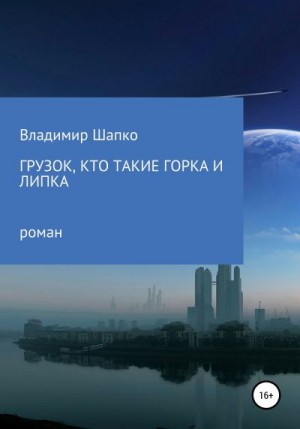 Владимир Шапко

ГРУЗОК, КТО ТАКИЕ ГОРКА И ЛИПКА

роман

16+